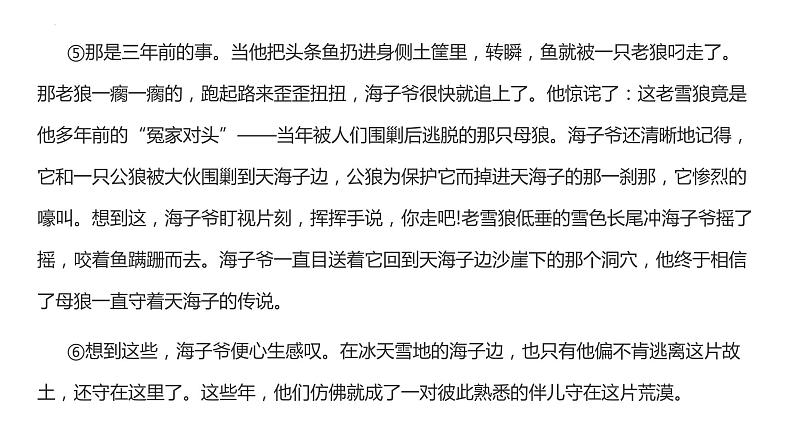 ⑤那是三年前的事。当他把头条鱼扔进身侧土筐里，转瞬，鱼就被一只老狼叼走了。那老狼一瘸一瘸的，跑起路来歪歪扭扭，海子爷很快就追上了。他惊诧了：这老雪狼竟是他多年前的“冤家对头”——当年被人们围剿后逃脱的那只母狼。海子爷还清晰地记得，它和一只公狼被大伙围剿到天海子边，公狼为保护它而掉进天海子的那一刹那，它惨烈的嚎叫。想到这，海子爷盯视片刻，挥挥手说，你走吧!老雪狼低垂的雪色长尾冲海子爷摇了摇，咬着鱼蹒跚而去。海子爷一直目送着它回到天海子边沙崖下的那个洞穴，他终于相信了母狼一直守着天海子的传说。

⑥想到这些，海子爷便心生感叹。在冰天雪地的海子边，也只有他偏不肯逃离这片故土，还守在这里了。这些年，他们仿佛就成了一对彼此熟悉的伴儿守在这片荒漠。